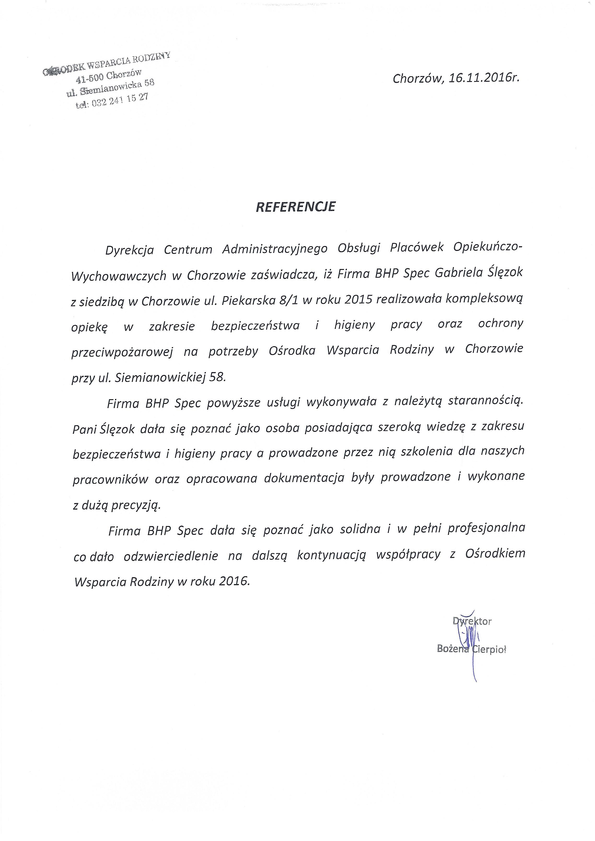 OŚRODEK WSPARCIA RODZINY
41-500 Chorzów
ul. Siemianowicka 58
tel: 032 241 15 27

Chorzów, 16.11.2016r.

REFERENCJE

Dyrekcja Centrum Administracyjnego Obsługi Placówek Opiekuńczo-Wychowawczych w Chorzowie zaświadcza, iż Firma BHP Spec Gabriela Ślęzok z siedzibą w Chorzowie ul. Piekarska 8/1 w roku 2015 realizowała kompleksową opiekę w zakresie bezpieczeństwa i higieny pracy oraz ochrony przeciwpożarowej na potrzeby Ośrodka Wsparcia Rodziny w Chorzowie przy ul. Siemianowickiej 58.

Firma BHP Spec powyższe usługi wykonywała z należytą starannością. Pani Ślęzok dała się poznać jako osoba posiadająca szeroką wiedzę z zakresu bezpieczeństwa i higieny pracy a prowadzone przez nią szkolenia dla naszych pracowników oraz opracowana dokumentacja były prowadzone i wykonane z dużą precyzją.

Firma BHP Spec dała się poznać jako solidna i w pełni profesjonalna co dało odzwierciedlenie na dalszą kontynuacją współpracy z Ośrodkiem Wsparcia Rodziny w roku 2016.

Dyrektor
Bożena Cierpioł